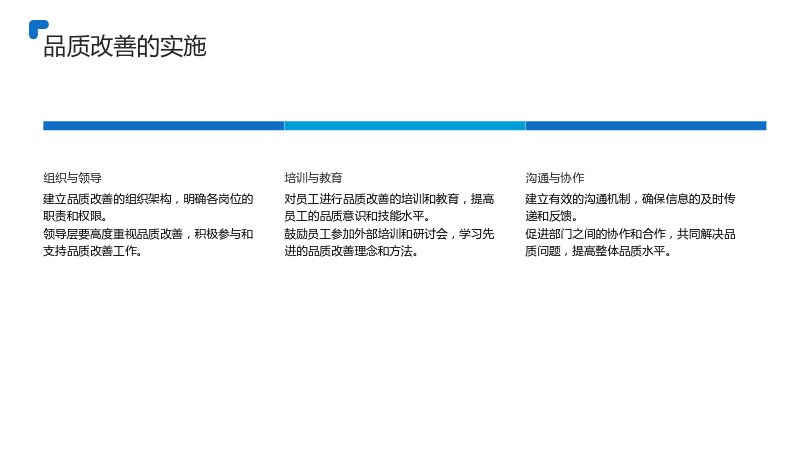 品质改善的实施

组织与领导

建立品质改善的组织架构，明确各岗位的职责和权限。

领导层要高度重视品质改善，积极参与和支持品质改善工作。

培训与教育

对员工进行品质改善的培训和教育，提高员工的品质意识和技能水平。

鼓励员工参加外部培训和研讨会，学习先进的品质改善理念和方法。

沟通与协作

建立有效的沟通机制，确保信息的及时传递和反馈。

促进部门之间的协作和合作，共同解决品质问题，提高整体品质水平。